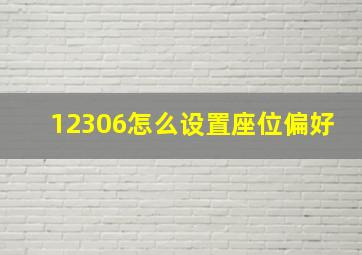 12306怎么设置座位偏好